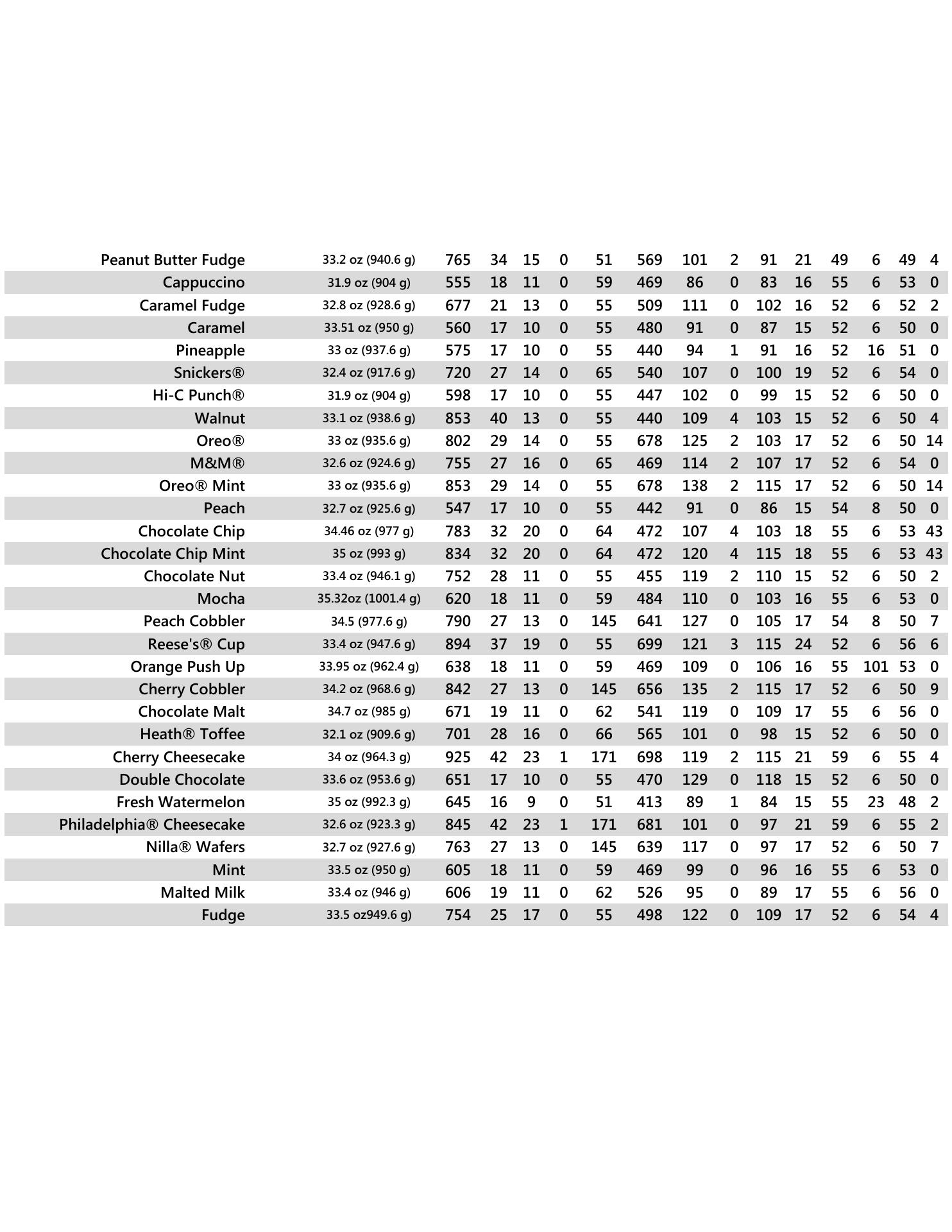 | | | | | | | | | | | | | | | | |
|---|---|---|---|---|---|---|---|---|---|---|---|---|---|---|---|
| Peanut Butter Fudge | 33.2 oz (940.6 g) | 765 | 34 | 15 | 0 | 51 | 569 | 101 | 2 | 91 | 21 | 49 | 6 | 49 | 4 |
| Cappuccino | 31.9 oz (904 g) | 555 | 18 | 11 | 0 | 59 | 469 | 86 | 0 | 83 | 16 | 55 | 6 | 53 | 0 |
| Caramel Fudge | 32.8 oz (928.6 g) | 677 | 21 | 13 | 0 | 55 | 509 | 111 | 0 | 102 | 16 | 52 | 6 | 52 | 2 |
| Caramel | 33.51 oz (950 g) | 560 | 17 | 10 | 0 | 55 | 480 | 91 | 0 | 87 | 15 | 52 | 6 | 50 | 0 |
| Pineapple | 33 oz (937.6 g) | 575 | 17 | 10 | 0 | 55 | 440 | 94 | 1 | 91 | 16 | 52 | 16 | 51 | 0 |
| Snickers® | 32.4 oz (917.6 g) | 720 | 27 | 14 | 0 | 65 | 540 | 107 | 0 | 100 | 19 | 52 | 6 | 54 | 0 |
| Hi-C Punch® | 31.9 oz (904 g) | 598 | 17 | 10 | 0 | 55 | 447 | 102 | 0 | 99 | 15 | 52 | 6 | 50 | 0 |
| Walnut | 33.1 oz (938.6 g) | 853 | 40 | 13 | 0 | 55 | 440 | 109 | 4 | 103 | 15 | 52 | 6 | 50 | 4 |
| Oreo® | 33 oz (935.6 g) | 802 | 29 | 14 | 0 | 55 | 678 | 125 | 2 | 103 | 17 | 52 | 6 | 50 | 14 |
| M&M® | 32.6 oz (924.6 g) | 755 | 27 | 16 | 0 | 65 | 469 | 114 | 2 | 107 | 17 | 52 | 6 | 54 | 0 |
| Oreo® Mint | 33 oz (935.6 g) | 853 | 29 | 14 | 0 | 55 | 678 | 138 | 2 | 115 | 17 | 52 | 6 | 50 | 14 |
| Peach | 32.7 oz (925.6 g) | 547 | 17 | 10 | 0 | 55 | 442 | 91 | 0 | 86 | 15 | 54 | 8 | 50 | 0 |
| Chocolate Chip | 34.46 oz (977 g) | 783 | 32 | 20 | 0 | 64 | 472 | 107 | 4 | 103 | 18 | 55 | 6 | 53 | 43 |
| Chocolate Chip Mint | 35 oz (993 g) | 834 | 32 | 20 | 0 | 64 | 472 | 120 | 4 | 115 | 18 | 55 | 6 | 53 | 43 |
| Chocolate Nut | 33.4 oz (946.1 g) | 752 | 28 | 11 | 0 | 55 | 455 | 119 | 2 | 110 | 15 | 52 | 6 | 50 | 2 |
| Mocha | 35.32oz (1001.4 g) | 620 | 18 | 11 | 0 | 59 | 484 | 110 | 0 | 103 | 16 | 55 | 6 | 53 | 0 |
| Peach Cobbler | 34.5 (977.6 g) | 790 | 27 | 13 | 0 | 145 | 641 | 127 | 0 | 105 | 17 | 54 | 8 | 50 | 7 |
| Reese's® Cup | 33.4 oz (947.6 g) | 894 | 37 | 19 | 0 | 55 | 699 | 121 | 3 | 115 | 24 | 52 | 6 | 56 | 6 |
| Orange Push Up | 33.95 oz (962.4 g) | 638 | 18 | 11 | 0 | 59 | 469 | 109 | 0 | 106 | 16 | 55 | 101 | 53 | 0 |
| Cherry Cobbler | 34.2 oz (968.6 g) | 842 | 27 | 13 | 0 | 145 | 656 | 135 | 2 | 115 | 17 | 52 | 6 | 50 | 9 |
| Chocolate Malt | 34.7 oz (985 g) | 671 | 19 | 11 | 0 | 62 | 541 | 119 | 0 | 109 | 17 | 55 | 6 | 56 | 0 |
| Heath® Toffee | 32.1 oz (909.6 g) | 701 | 28 | 16 | 0 | 66 | 565 | 101 | 0 | 98 | 15 | 52 | 6 | 50 | 0 |
| Cherry Cheesecake | 34 oz (964.3 g) | 925 | 42 | 23 | 1 | 171 | 698 | 119 | 2 | 115 | 21 | 59 | 6 | 55 | 4 |
| Double Chocolate | 33.6 oz (953.6 g) | 651 | 17 | 10 | 0 | 55 | 470 | 129 | 0 | 118 | 15 | 52 | 6 | 50 | 0 |
| Fresh Watermelon | 35 oz (992.3 g) | 645 | 16 | 9 | 0 | 51 | 413 | 89 | 1 | 84 | 15 | 55 | 23 | 48 | 2 |
| Philadelphia® Cheesecake | 32.6 oz (923.3 g) | 845 | 42 | 23 | 1 | 171 | 681 | 101 | 0 | 97 | 21 | 59 | 6 | 55 | 2 |
| Nilla® Wafers | 32.7 oz (927.6 g) | 763 | 27 | 13 | 0 | 145 | 639 | 117 | 0 | 97 | 17 | 52 | 6 | 50 | 7 |
| Mint | 33.5 oz (950 g) | 605 | 18 | 11 | 0 | 59 | 469 | 99 | 0 | 96 | 16 | 55 | 6 | 53 | 0 |
| Malted Milk | 33.4 oz (946 g) | 606 | 19 | 11 | 0 | 62 | 526 | 95 | 0 | 89 | 17 | 55 | 6 | 56 | 0 |
| Fudge | 33.5 oz949.6 g) | 754 | 25 | 17 | 0 | 55 | 498 | 122 | 0 | 109 | 17 | 52 | 6 | 54 | 4 |